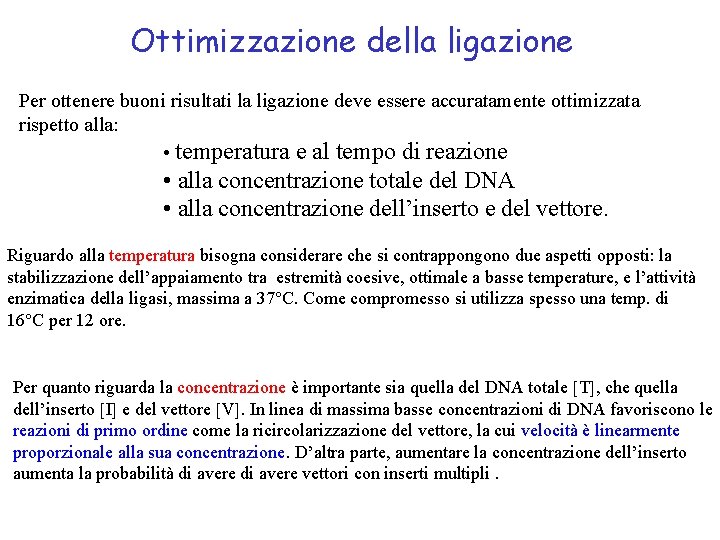 Ottimizzazione della ligazione

Per ottenere buoni risultati la ligazione deve essere accuratamente ottimizzata rispetto alla:

• temperatura e al tempo di reazione
• alla concentrazione totale del DNA
• alla concentrazione dell'inserto e del vettore.

Riguardo alla temperatura bisogna considerare che si contrappongono due aspetti opposti: la stabilizzazione dell'appaiamento tra estremità coesive, ottimale a basse temperature, e l'attività enzimatica della ligasi, massima a 37°C. Come compromesso si utilizza spesso una temp. di 16°C per 12 ore.

Per quanto riguarda la concentrazione è importante sia quella del DNA totale [T], che quella dell'inserto [I] e del vettore [V]. In linea di massima basse concentrazioni di DNA favoriscono le reazioni di primo ordine come la ricircolarizzazione del vettore, la cui velocità è linearmente proporzionale alla sua concentrazione. D'altra parte, aumentare la concentrazione dell'inserto aumenta la probabilità di avere di avere vettori con inserti multipli .